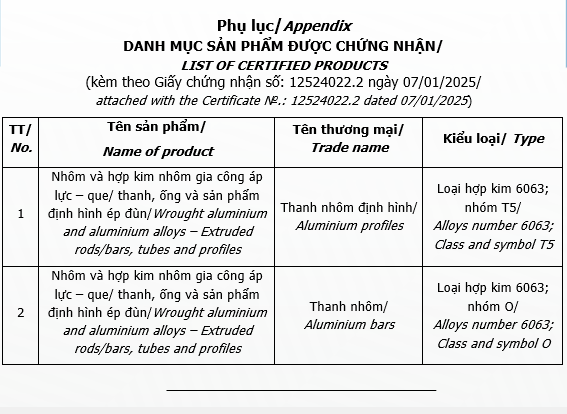 Phụ lục/ Appendix
DANH MỤC SẢN PHẨM ĐƯỢC CHỨNG NHẬN/
LIST OF CERTIFIED PRODUCTS
(kèm theo Giấy chứng nhận số: 12524022.2 ngày 07/01/2025/
attached with the Certificate №.: 12524022.2 dated 07/01/2025)

| TT/ No. | Tên sản phẩm/ Name of product | Tên thương mại/ Trade name | Kiểu loại/ Type |
|---|---|---|---|
| 1 | Nhôm và hợp kim nhôm gia công áp lực – que/ thanh, ống và sản phẩm định hình ép đùn/ Wrought aluminium and aluminium alloys – Extruded rods/bars, tubes and profiles | Thanh nhôm định hình/ Aluminium profiles | Loại hợp kim 6063; nhóm T5/ Alloys number 6063; Class and symbol T5 |
| 2 | Nhôm và hợp kim nhôm gia công áp lực – que/ thanh, ống và sản phẩm định hình ép đùn/ Wrought aluminium and aluminium alloys – Extruded rods/bars, tubes and profiles | Thanh nhôm/ Aluminium bars | Loại hợp kim 6063; nhóm O/ Alloys number 6063; Class and symbol O |